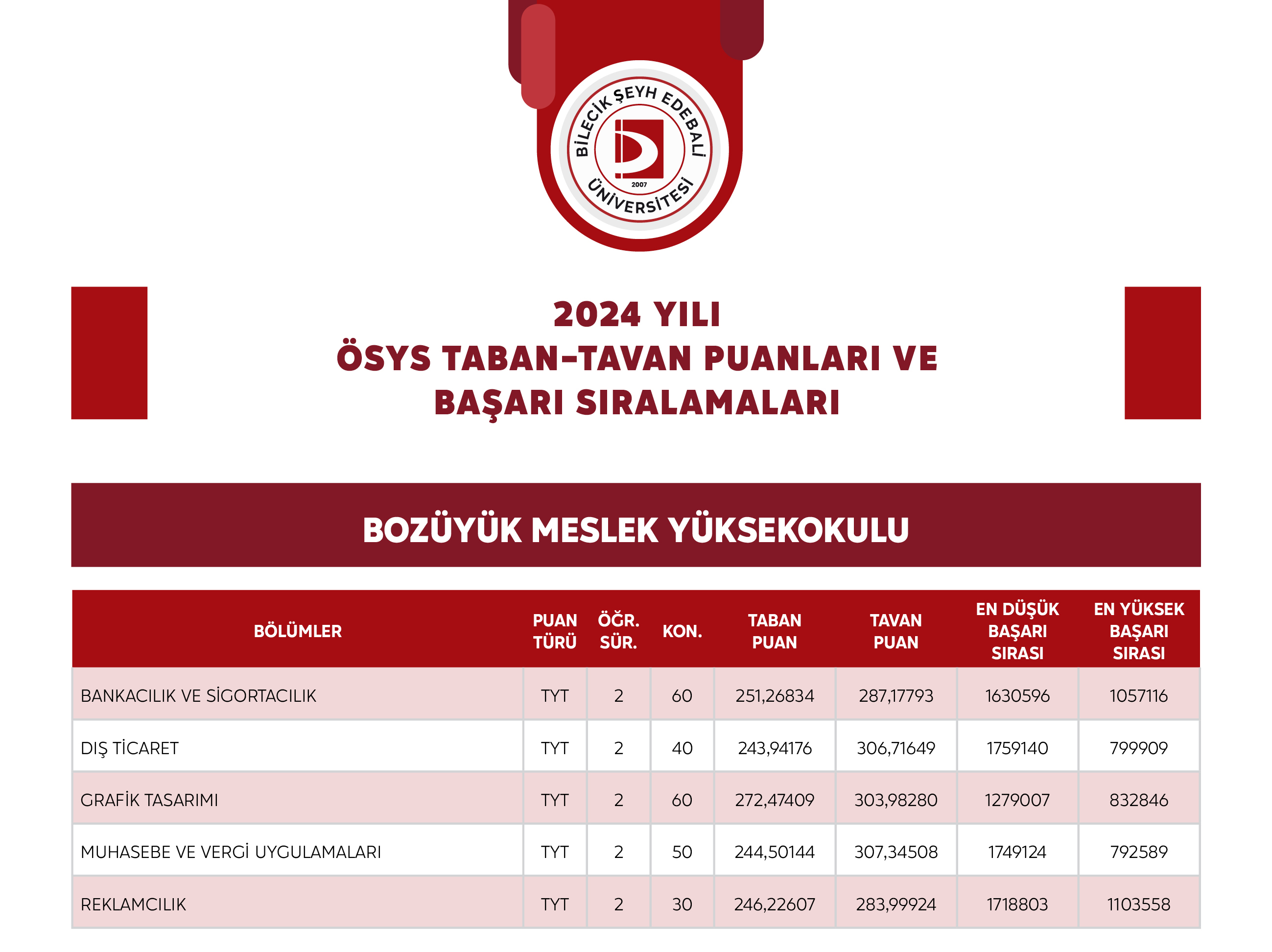 BİLECİK ŞEYH EDEBALİ ÜNİVERSİTESİ
2007

2024 YILI
ÖSYS TABAN-TAVAN PUANLARI VE BAŞARI SIRALAMALARI

BOZÜYÜK MESLEK YÜKSEKOKULU

| BÖLÜMLER | PUAN TÜRÜ | ÖĞR. SÜR. | KON. | TABAN PUAN | TAVAN PUAN | EN DÜŞÜK BAŞARI SIRASI | EN YÜKSEK BAŞARI SIRASI |
|---|---|---|---|---|---|---|---|
| BANKACILIK VE SİGORTACILIK | TYT | 2 | 60 | 251,26834 | 287,17793 | 1630596 | 1057116 |
| DIŞ TİCARET | TYT | 2 | 40 | 243,94176 | 306,71649 | 1759140 | 799909 |
| GRAFİK TASARIMI | TYT | 2 | 60 | 272,47409 | 303,98280 | 1279007 | 832846 |
| MUHASEBE VE VERGİ UYGULAMALARI | TYT | 2 | 50 | 244,50144 | 307,34508 | 1749124 | 792589 |
| REKLAMCILIK | TYT | 2 | 30 | 246,22607 | 283,99924 | 1718803 | 1103558 |